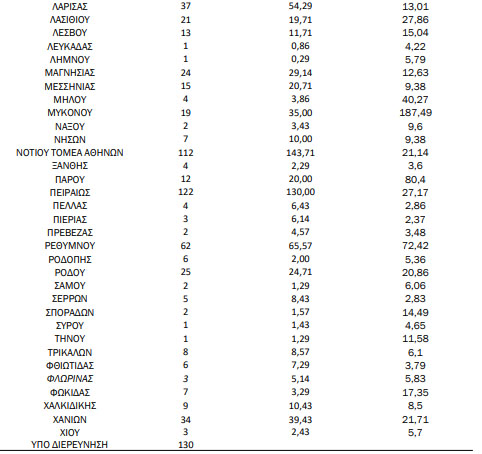 | | | | |
|---|---|---|---|
| ΛΑΡΙΣΑΣ | 37 | 54,29 | 13,01 |
| ΛΑΣΙΘΙΟΥ | 21 | 19,71 | 27,86 |
| ΛΕΣΒΟΥ | 13 | 11,71 | 15,04 |
| ΛΕΥΚΑΔΑΣ | 1 | 0,86 | 4,22 |
| ΛΗΜΝΟΥ | 1 | 0,29 | 5,79 |
| ΜΑΓΝΗΣΙΑΣ | 24 | 29,14 | 12,63 |
| ΜΕΣΣΗΝΙΑΣ | 15 | 20,71 | 9,38 |
| ΜΗΛΟΥ | 4 | 3,86 | 40,27 |
| ΜΥΚΟΝΟΥ | 19 | 35,00 | 187,49 |
| ΝΑΞΟΥ | 2 | 3,43 | 9,6 |
| ΝΗΣΩΝ | 7 | 10,00 | 9,38 |
| ΝΟΤΙΟΥ ΤΟΜΕΑ ΑΘΗΝΩΝ | 112 | 143,71 | 21,14 |
| ΞΑΝΘΗΣ | 4 | 2,29 | 3,6 |
| ΠΑΡΟΥ | 12 | 20,00 | 80,4 |
| ΠΕΙΡΑΙΩΣ | 122 | 130,00 | 27,17 |
| ΠΕΛΛΑΣ | 4 | 6,43 | 2,86 |
| ΠΙΕΡΙΑΣ | 3 | 6,14 | 2,37 |
| ΠΡΕΒΕΖΑΣ | 2 | 4,57 | 3,48 |
| ΡΕΘΥΜΝΟΥ | 62 | 65,57 | 72,42 |
| ΡΟΔΟΠΗΣ | 6 | 2,00 | 5,36 |
| ΡΟΔΟΥ | 25 | 24,71 | 20,86 |
| ΣΑΜΟΥ | 2 | 1,29 | 6,06 |
| ΣΕΡΡΩΝ | 5 | 8,43 | 2,83 |
| ΣΠΟΡΑΔΩΝ | 2 | 1,57 | 14,49 |
| ΣΥΡΟΥ | 1 | 1,43 | 4,65 |
| ΤΗΝΟΥ | 1 | 1,29 | 11,58 |
| ΤΡΙΚΑΛΩΝ | 8 | 8,57 | 6,1 |
| ΦΘΙΩΤΙΔΑΣ | 6 | 7,29 | 3,79 |
| ΦΛΩΡΙΝΑΣ | 3 | 5,14 | 5,83 |
| ΦΩΚΙΔΑΣ | 7 | 3,29 | 17,35 |
| ΧΑΛΚΙΔΙΚΗΣ | 9 | 10,43 | 8,5 |
| ΧΑΝΙΩΝ | 34 | 39,43 | 21,71 |
| ΧΙΟΥ | 3 | 2,43 | 5,7 |
| ΥΠΟ ΔΙΕΡΕΥΝΗΣΗ | 130 | | |